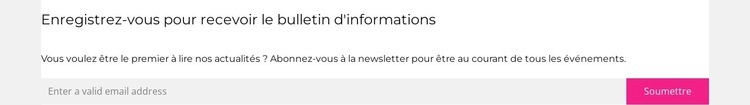 Enregistrez-vous pour recevoir le bulletin d'informations

Vous voulez être le premier à lire nos actualités ? Abonnez-vous à la newsletter pour être au courant de tous les événements.

Enter a valid email address

Soumettre